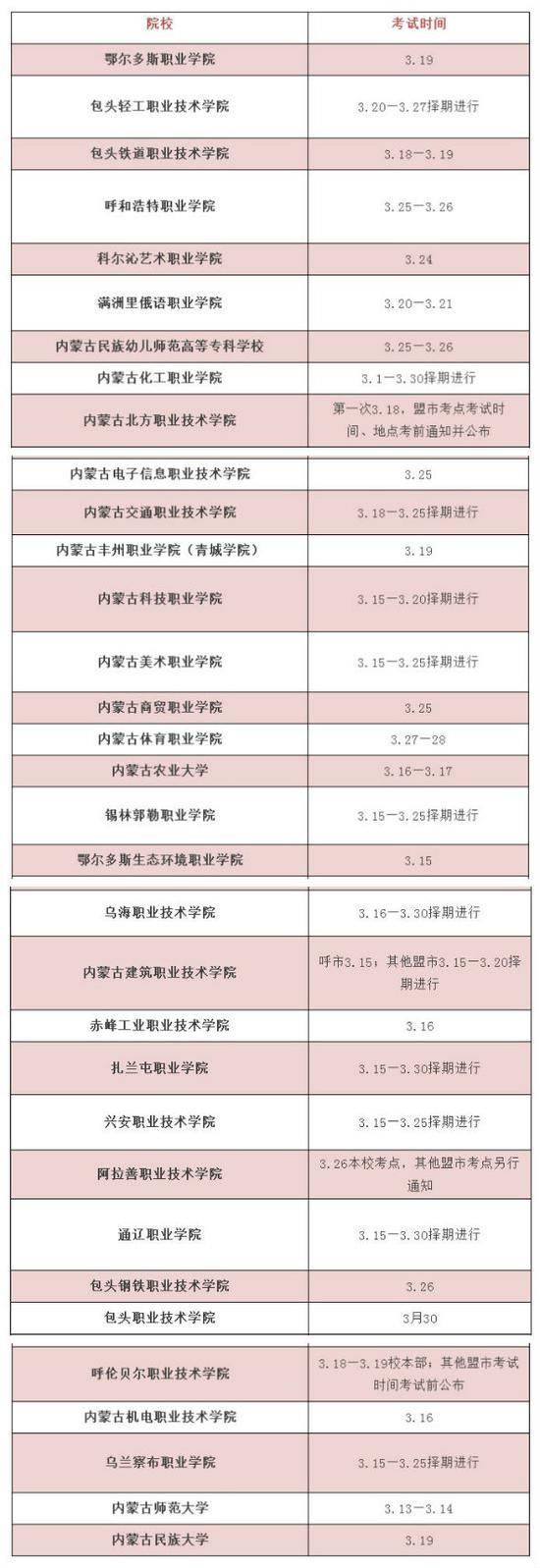 | 院校 | 考试时间 |
|---|---|
| 鄂尔多斯职业学院 | 3.19 |
| 包头轻工职业技术学院 | 3.20—3.27择期进行 |
| 包头铁道职业技术学院 | 3.18—3.19 |
| 呼和浩特职业学院 | 3.25—3.26 |
| 科尔沁艺术职业学院 | 3.24 |
| 满洲里俄语职业学院 | 3.20—3.21 |
| 内蒙古民族幼儿师范高等专科学校 | 3.25—3.26 |
| 内蒙古化工职业学院 | 3.1—3.30择期进行 |
| 内蒙古北方职业技术学院 | 第一次3.18，盟市考点考试时间、地点考前通知并公布 |
| 内蒙古电子信息职业技术学院 | 3.25 |
| 内蒙古交通职业技术学院 | 3.18—3.25择期进行 |
| 内蒙古丰州职业学院（青城学院） | 3.19 |
| 内蒙古科技职业学院 | 3.15—3.20择期进行 |
| 内蒙古美术职业学院 | 3.15—3.25择期进行 |
| 内蒙古商贸职业学院 | 3.25 |
| 内蒙古体育职业学院 | 3.27—28 |
| 内蒙古农业大学 | 3.16—3.17 |
| 锡林郭勒职业学院 | 3.15—3.25择期进行 |
| 鄂尔多斯生态环境职业学院 | 3.15 |
| 乌海职业技术学院 | 3.16—3.30择期进行 |
| 内蒙古建筑职业技术学院 | 呼市3.15；其他盟市3.15—3.20择期进行 |
| 赤峰工业职业技术学院 | 3.16 |
| 扎兰屯职业学院 | 3.15—3.30择期进行 |
| 兴安职业技术学院 | 3.15—3.25择期进行 |
| 阿拉善职业技术学院 | 3.26本校考点，其他盟市考点另行通知 |
| 通辽职业学院 | 3.15—3.30择期进行 |
| 包头钢铁职业技术学院 | 3.26 |
| 包头职业技术学院 | 3月30 |
| 呼伦贝尔职业技术学院 | 3.18—3.19校本部；其他盟市考试时间考试前公布 |
| 内蒙古机电职业技术学院 | 3.16 |
| 乌兰察布职业学院 | 3.15—3.25择期进行 |
| 内蒙古师范大学 | 3.13—3.14 |
| 内蒙古民族大学 | 3.19 |